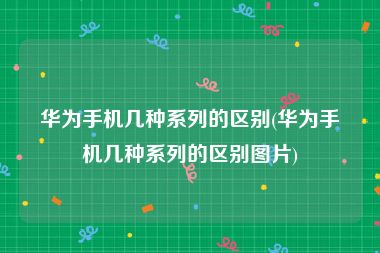 华为手机几种系列的区别(华为手机几种系列的区别图片)